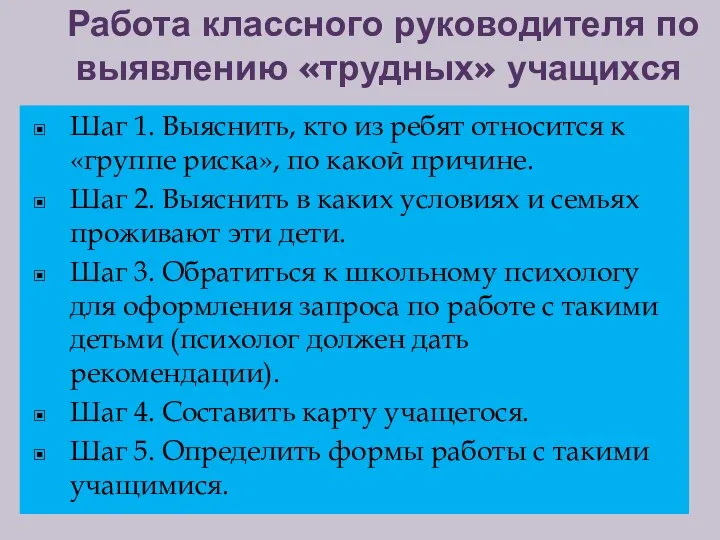 Работа классного руководителя по выявлению «трудных» учащихся

Шаг 1. Выяснить, кто из ребят относится к «группе риска», по какой причине.

Шаг 2. Выяснить в каких условиях и семьях проживают эти дети.

Шаг 3. Обратиться к школьному психологу для оформления запроса по работе с такими детьми (психолог должен дать рекомендации).

Шаг 4. Составить карту учащегося.

Шаг 5. Определить формы работы с такими учащимися.